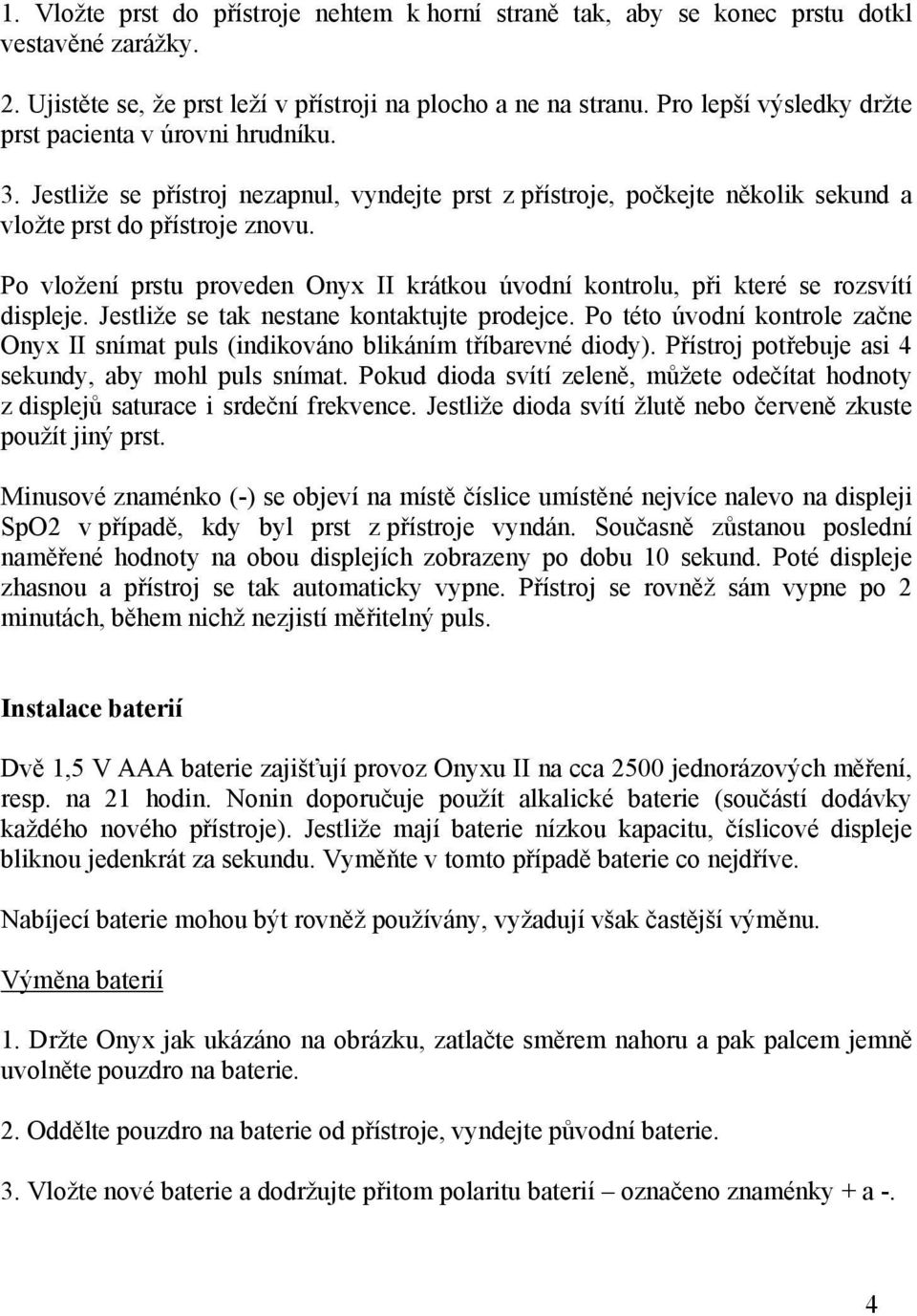 1. Vložte prst do přístroje nehtem k horní straně tak, aby se konec prstu dotkl vestavěné zarážky.

2. Ujistěte se, že prst leží v přístroji na plocho a ne na stranu. Pro lepší výsledky držte prst pacienta v úrovni hrudníku.

3. Jestliže se přístroj nezapnul, vyndejte prst z přístroje, počkejte několik sekund a vložte prst do přístroje znovu.

Po vložení prstu proveden Onyx II krátkou úvodní kontrolu, při které se rozsvítí displeje. Jestliže se tak nestane kontaktujte prodejce. Po této úvodní kontrole začne Onyx II snímat puls (indikováno blikáním tříbarevné diody). Přístroj potřebuje asi 4 sekundy, aby mohl puls snímat. Pokud dioda svítí zeleně, můžete odečítat hodnoty z displejů saturace i srdeční frekvence. Jestliže dioda svítí žlutě nebo červeně zkuste použít jiný prst.

Minusové znaménko (-) se objeví na místě číslice umístěné nejvíce nalevo na displeji SpO2 v případě, kdy byl prst z přístroje vyndán. Současně zůstanou poslední naměřené hodnoty na obou displejích zobrazeny po dobu 10 sekund. Poté displeje zhasnou a přístroj se tak automaticky vypne. Přístroj se rovněž sám vypne po 2 minutách, během nichž nezjistí měřitelný puls.

Instalace baterií

Dvě 1,5 V AAA baterie zajišťují provoz Onyxu II na cca 2500 jednorázových měření, resp. na 21 hodin. Nonin doporučuje použít alkalické baterie (součástí dodávky každého nového přístroje). Jestliže mají baterie nízkou kapacitu, číslicové displeje bliknou jedenkrát za sekundu. Vyměňte v tomto případě baterie co nejdříve.

Nabíjecí baterie mohou být rovněž používány, vyžadují však častější výměnu.

Výměna baterií

1. Držte Onyx jak ukázáno na obrázku, zatlačte směrem nahoru a pak palcem jemně uvolněte pouzdro na baterie.

2. Oddělte pouzdro na baterie od přístroje, vyndejte původní baterie.

3. Vložte nové baterie a dodržujte přitom polaritu baterií – označeno znaménky + a -.

4